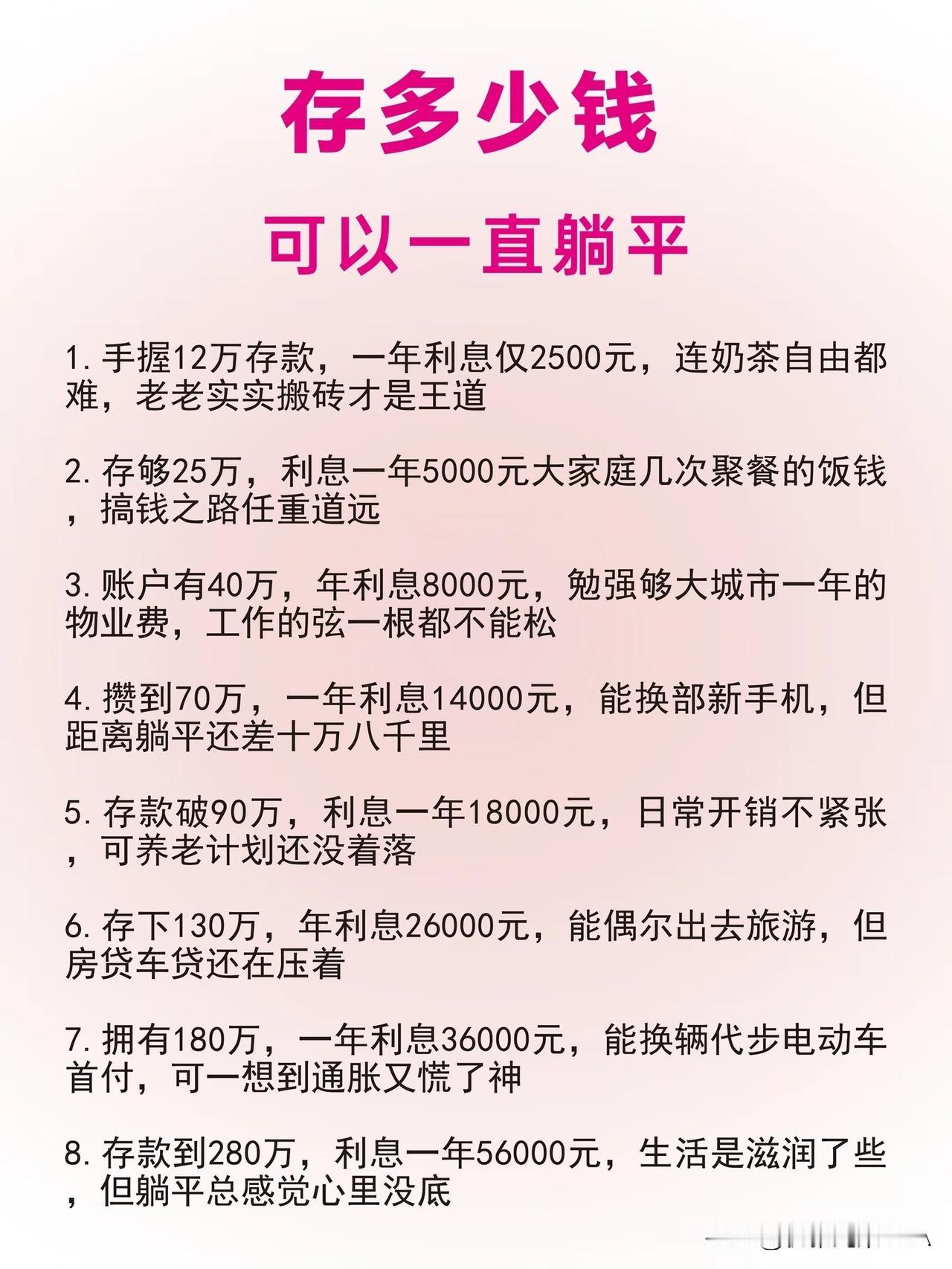 存多少钱

可以一直躺平

1. 手握12万存款，一年利息仅2500元，连奶茶自由都难，老老实实搬砖才是王道

2. 存够25万，利息一年5000元大家庭几次聚餐的饭钱，搞钱之路任重道远

3. 账户有40万，年利息8000元，勉强够大城市一年的物业费，工作的弦一根都不能松

4. 攒到70万，一年利息14000元，能换部新手机，但距离躺平还差十万八千里

5. 存款破90万，利息一年18000元，日常开销不紧张，可养老计划还没着落

6. 存下130万，年利息26000元，能偶尔出去旅游，但房贷车贷还在压着

7. 拥有180万，一年利息36000元，能换辆代步电动车首付，可一想到通胀又慌了神

8. 存款到280万，利息一年56000元，生活是滋润了些，但躺平总感觉心里没底